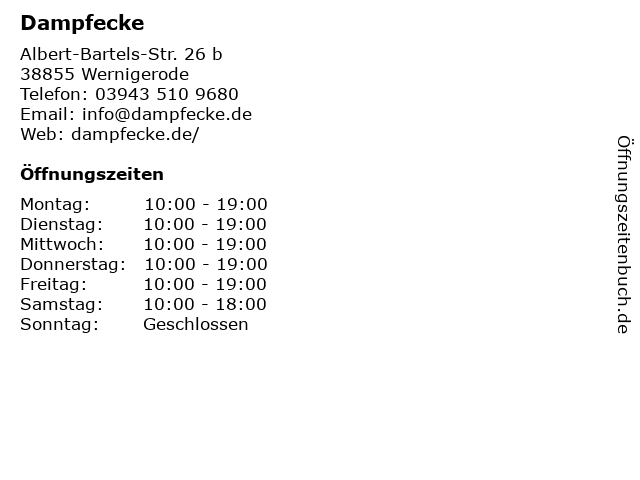 Dampfecke

Albert-Bartels-Str. 26 b
38855 Wernigerode
Telefon: 03943 510 9680
Email: info@dampfecke.de
Web: dampfecke.de/

Öffnungszeiten

Montag: 10:00 - 19:00
Dienstag: 10:00 - 19:00
Mittwoch: 10:00 - 19:00
Donnerstag: 10:00 - 19:00
Freitag: 10:00 - 19:00
Samstag: 10:00 - 18:00
Sonntag: Geschlossen

Öffnungszeitenbuch.de